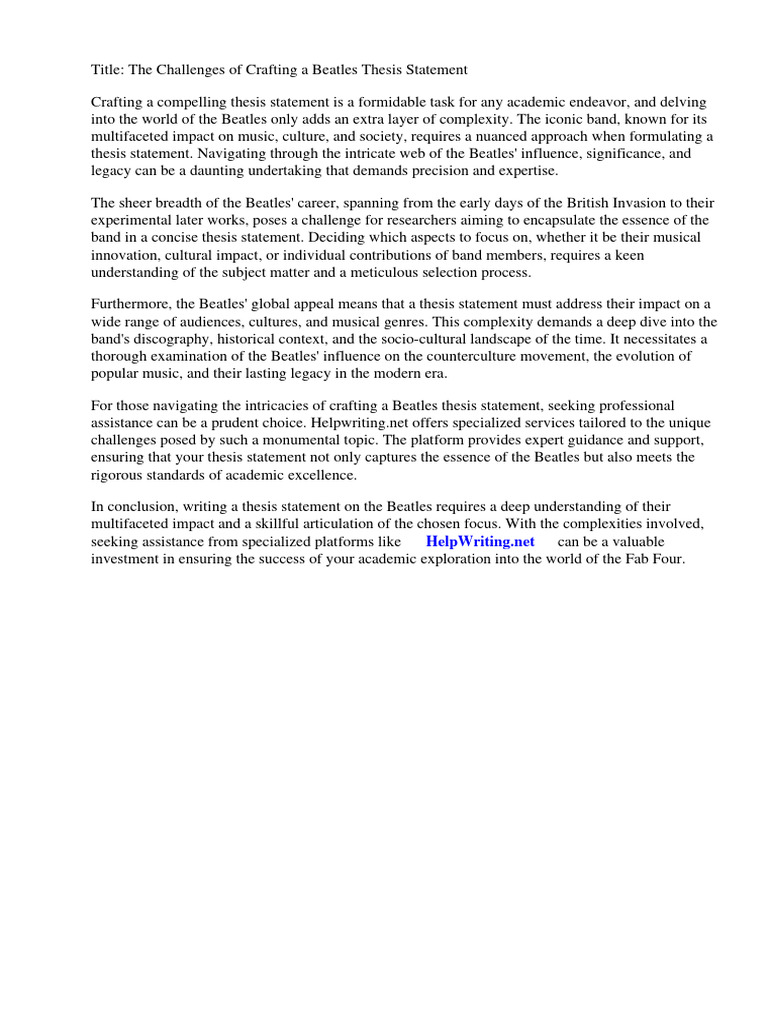 Title: The Challenges of Crafting a Beatles Thesis Statement

Crafting a compelling thesis statement is a formidable task for any academic endeavor, and delving into the world of the Beatles only adds an extra layer of complexity. The iconic band, known for its multifaceted impact on music, culture, and society, requires a nuanced approach when formulating a thesis statement. Navigating through the intricate web of the Beatles' influence, significance, and legacy can be a daunting undertaking that demands precision and expertise.

The sheer breadth of the Beatles' career, spanning from the early days of the British Invasion to their experimental later works, poses a challenge for researchers aiming to encapsulate the essence of the band in a concise thesis statement. Deciding which aspects to focus on, whether it be their musical innovation, cultural impact, or individual contributions of band members, requires a keen understanding of the subject matter and a meticulous selection process.

Furthermore, the Beatles' global appeal means that a thesis statement must address their impact on a wide range of audiences, cultures, and musical genres. This complexity demands a deep dive into the band's discography, historical context, and the socio-cultural landscape of the time. It necessitates a thorough examination of the Beatles' influence on the counterculture movement, the evolution of popular music, and their lasting legacy in the modern era.

For those navigating the intricacies of crafting a Beatles thesis statement, seeking professional assistance can be a prudent choice. Helpwriting.net offers specialized services tailored to the unique challenges posed by such a monumental topic. The platform provides expert guidance and support, ensuring that your thesis statement not only captures the essence of the Beatles but also meets the rigorous standards of academic excellence.

In conclusion, writing a thesis statement on the Beatles requires a deep understanding of their multifaceted impact and a skillful articulation of the chosen focus. With the complexities involved, seeking assistance from specialized platforms like HelpWriting.net can be a valuable investment in ensuring the success of your academic exploration into the world of the Fab Four.